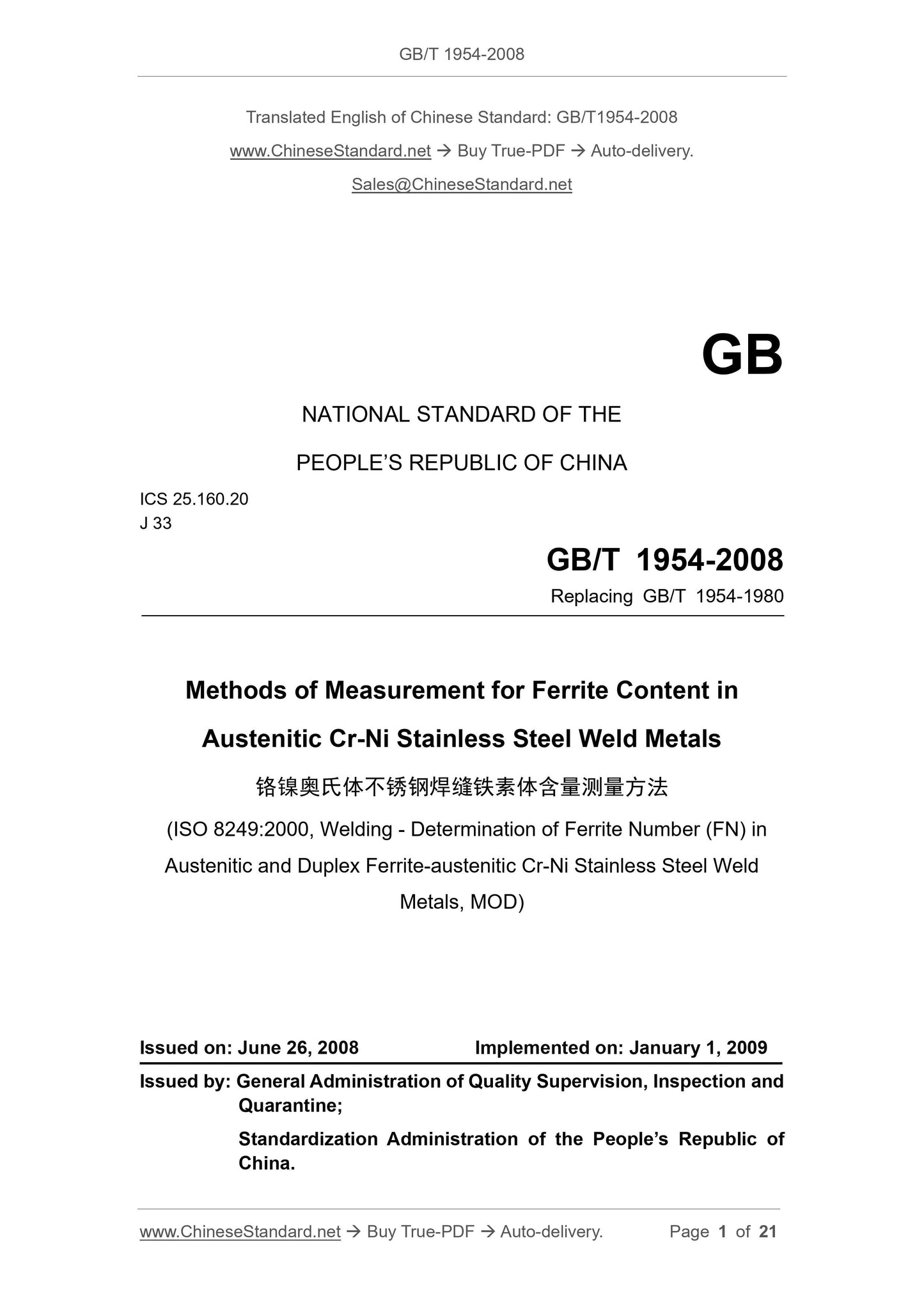 GB/T 1954-2008

Translated English of Chinese Standard: GB/T1954-2008

www.ChineseStandard.net → Buy True-PDF → Auto-delivery.

Sales@ChineseStandard.net

GB

NATIONAL STANDARD OF THE

PEOPLE'S REPUBLIC OF CHINA

ICS 25.160.20
J 33

GB/T 1954-2008

Replacing GB/T 1954-1980

Methods of Measurement for Ferrite Content in Austenitic Cr-Ni Stainless Steel Weld Metals

铬镍奥氏体不锈钢焊缝铁素体含量测量方法

(ISO 8249:2000, Welding - Determination of Ferrite Number (FN) in Austenitic and Duplex Ferrite-austenitic Cr-Ni Stainless Steel Weld Metals, MOD)

Issued on: June 26, 2008 Implemented on: January 1, 2009

Issued by: General Administration of Quality Supervision, Inspection and Quarantine;

Standardization Administration of the People's Republic of China.

www.ChineseStandard.net → Buy True-PDF → Auto-delivery. Page 1 of 21